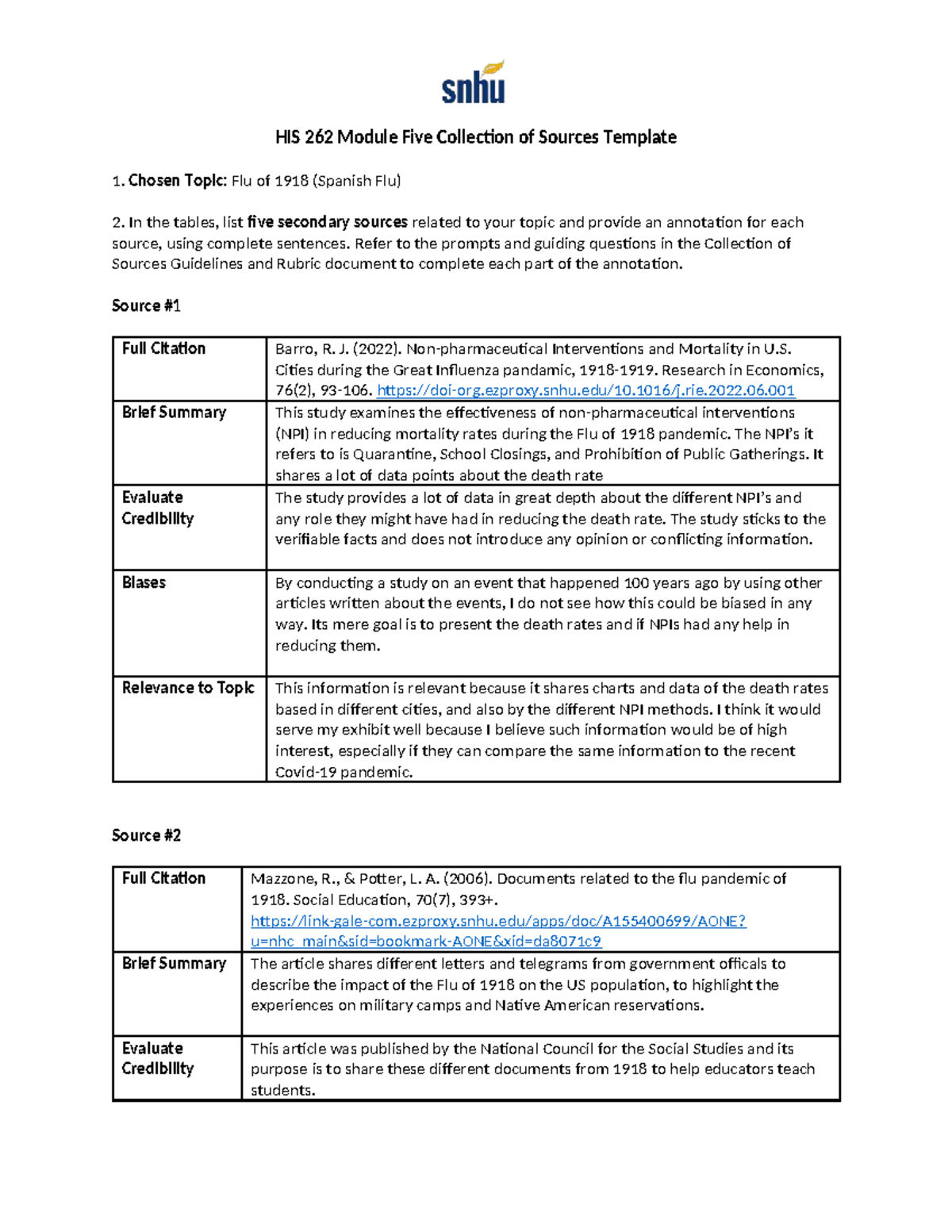 snhu

HIS 262 Module Five Collection of Sources Template

1. Chosen Topic: Flu of 1918 (Spanish Flu)

2. In the tables, list five secondary sources related to your topic and provide an annotation for each source, using complete sentences. Refer to the prompts and guiding questions in the Collection of Sources Guidelines and Rubric document to complete each part of the annotation.

Source #1

| Full Citation | Barro, R. J. (2022). Non-pharmaceutical Interventions and Mortality in U.S. Cities during the Great Influenza pandamic, 1918-1919. Research in Economics, 76(2), 93-106. https://doi-org.ezproxy.snhu.edu/10.1016/j.rie.2022.06.001 |
|---|---|
| Brief Summary | This study examines the effectiveness of non-pharmaceutical interventions (NPI) in reducing mortality rates during the Flu of 1918 pandemic. The NPI's it refers to is Quarantine, School Closings, and Prohibition of Public Gatherings. It shares a lot of data points about the death rate |
| Evaluate Credibility | The study provides a lot of data in great depth about the different NPI's and any role they might have had in reducing the death rate. The study sticks to the verifiable facts and does not introduce any opinion or conflicting information. |
| Biases | By conducting a study on an event that happened 100 years ago by using other articles written about the events, I do not see how this could be biased in any way. Its mere goal is to present the death rates and if NPIs had any help in reducing them. |
| Relevance to Topic | This information is relevant because it shares charts and data of the death rates based in different cities, and also by the different NPI methods. I think it would serve my exhibit well because I believe such information would be of high interest, especially if they can compare the same information to the recent Covid-19 pandemic. |

Source #2

| Full Citation | Mazzone, R., & Potter, L. A. (2006). Documents related to the flu pandemic of 1918. Social Education, 70(7), 393+. https://link-gale-com.ezproxy.snhu.edu/apps/doc/A155400699/AONE?u=nhc_main&sid=bookmark-AONE&xid=da8071c9 |
|---|---|
| Brief Summary | The article shares different letters and telegrams from government officals to describe the impact of the Flu of 1918 on the US population, to highlight the experiences on military camps and Native American reservations. |
| Evaluate Credibility | This article was published by the National Council for the Social Studies and its purpose is to share these different documents from 1918 to help educators teach students. |